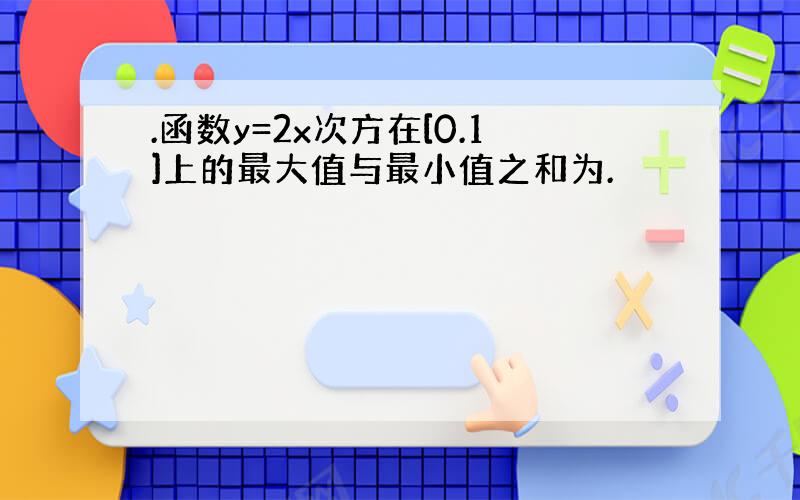 .函数y=2x次方在[0.1]上的最大值与最小值之和为.